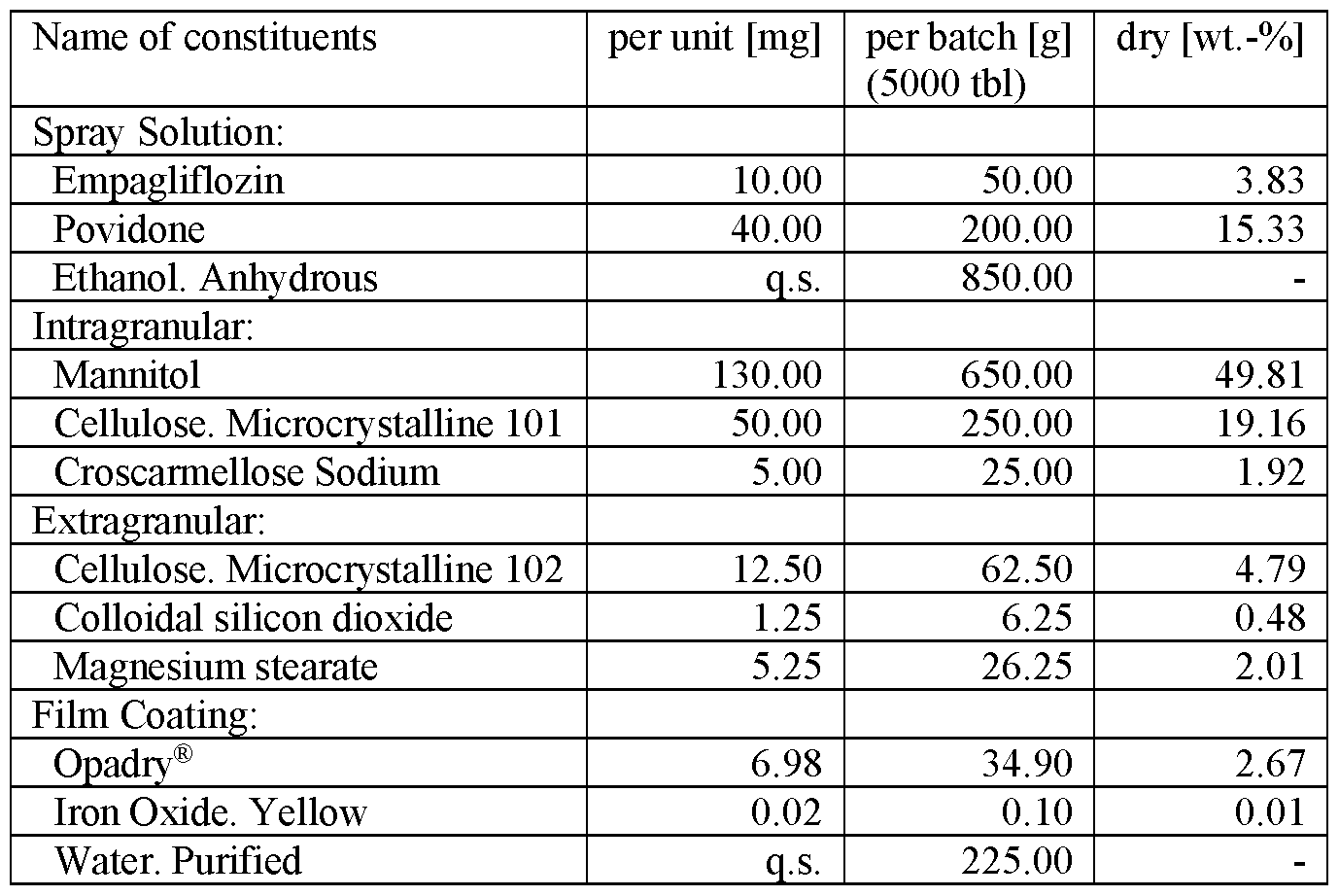 | Name of constituents | per unit [mg] | per batch [g] (5000 tbl) | dry [wt.-%] |
|---|---|---|---|
| Spray Solution: | | | |
| Empagliflozin | 10.00 | 50.00 | 3.83 |
| Povidone | 40.00 | 200.00 | 15.33 |
| Ethanol. Anhydrous | q.s. | 850.00 | - |
| Intragranular: | | | |
| Mannitol | 130.00 | 650.00 | 49.81 |
| Cellulose. Microcrystalline 101 | 50.00 | 250.00 | 19.16 |
| Croscarmellose Sodium | 5.00 | 25.00 | 1.92 |
| Extragranular: | | | |
| Cellulose. Microcrystalline 102 | 12.50 | 62.50 | 4.79 |
| Colloidal silicon dioxide | 1.25 | 6.25 | 0.48 |
| Magnesium stearate | 5.25 | 26.25 | 2.01 |
| Film Coating: | | | |
| Opadry® | 6.98 | 34.90 | 2.67 |
| Iron Oxide. Yellow | 0.02 | 0.10 | 0.01 |
| Water. Purified | q.s. | 225.00 | - |